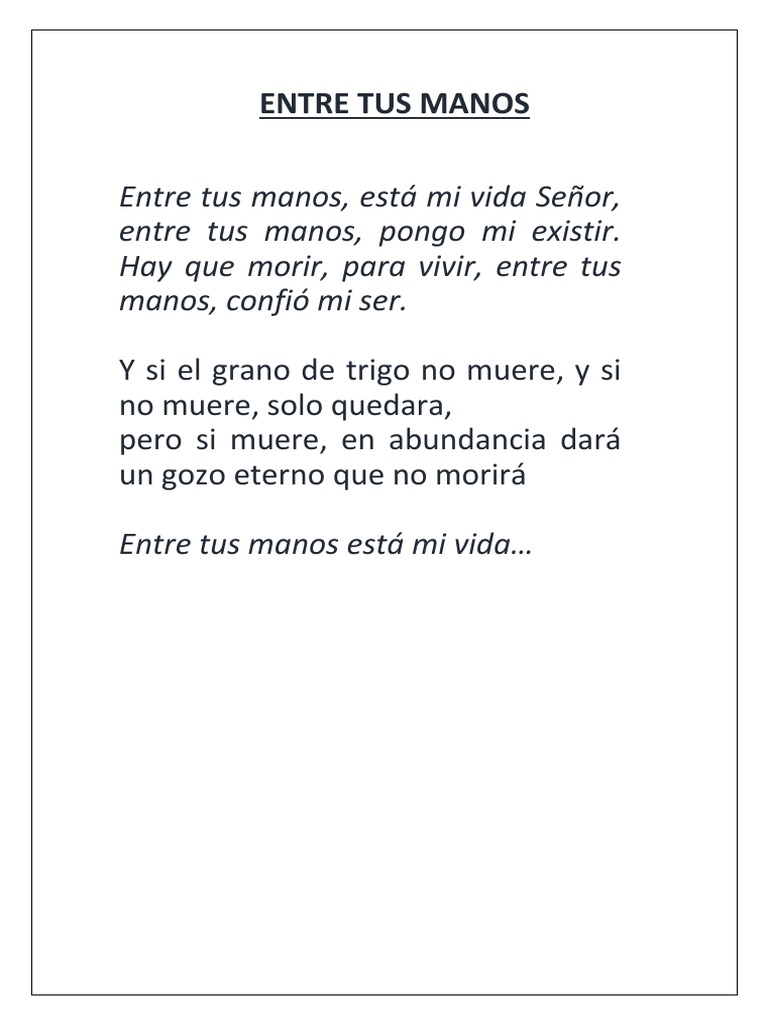 ENTRE TUS MANOS

Entre tus manos, está mi vida Señor, entre tus manos, pongo mi existir. Hay que morir, para vivir, entre tus manos, confió mi ser.

Y si el grano de trigo no muere, y si no muere, solo quedara,
pero si muere, en abundancia dará un gozo eterno que no morirá

Entre tus manos está mi vida…